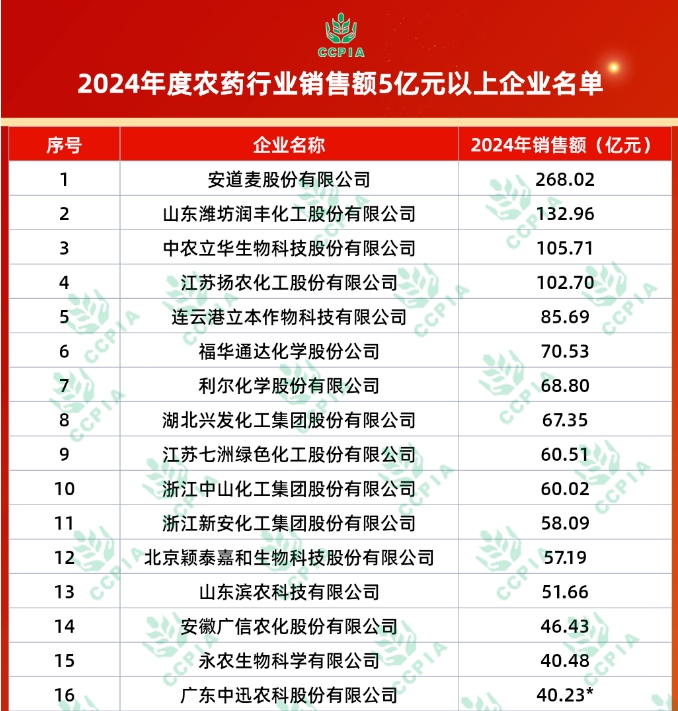 CCPIA

2024年度农药行业销售额5亿元以上企业名单

| 序号 | 企业名称 | 2024年销售额（亿元） |
|---|---|---|
| 1 | 安道麦股份有限公司 | 268.02 |
| 2 | 山东潍坊润丰化工股份有限公司 | 132.96 |
| 3 | 中农立华生物科技股份有限公司 | 105.71 |
| 4 | 江苏扬农化工股份有限公司 | 102.70 |
| 5 | 连云港立本作物科技有限公司 | 85.69 |
| 6 | 福华通达化学股份公司 | 70.53 |
| 7 | 利尔化学股份有限公司 | 68.80 |
| 8 | 湖北兴发化工集团股份有限公司 | 67.35 |
| 9 | 江苏七洲绿色化工股份有限公司 | 60.51 |
| 10 | 浙江中山化工集团股份有限公司 | 60.02 |
| 11 | 浙江新安化工集团股份有限公司 | 58.09 |
| 12 | 北京颖泰嘉和生物科技股份有限公司 | 57.19 |
| 13 | 山东滨农科技有限公司 | 51.66 |
| 14 | 安徽广信农化股份有限公司 | 46.43 |
| 15 | 永农生物科学有限公司 | 40.48 |
| 16 | 广东中迅农科股份有限公司 | 40.23* |